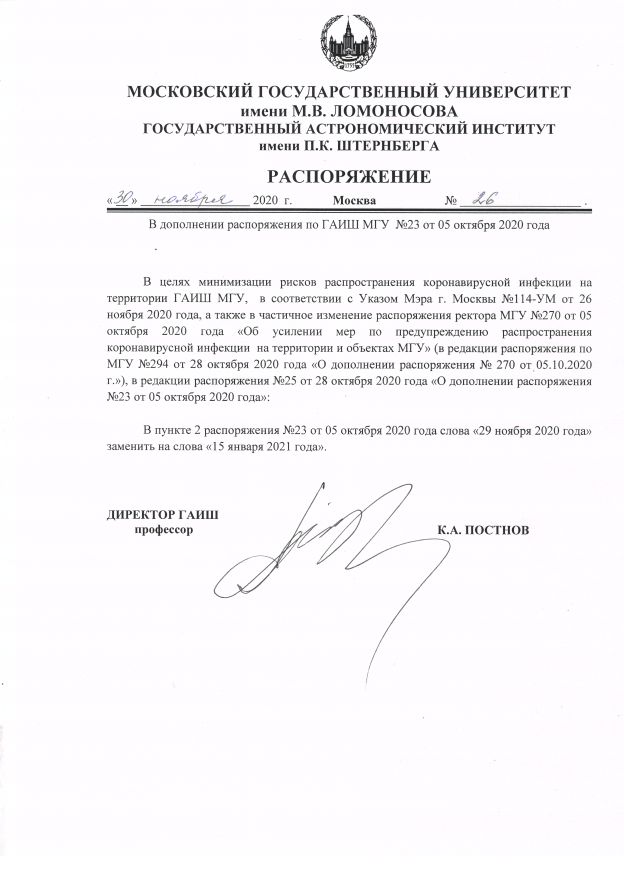 МОСКОВСКИЙ ГОСУДАРСТВЕННЫЙ УНИВЕРСИТЕТ
имени М.В. ЛОМОНОСОВА
ГОСУДАРСТВЕННЫЙ АСТРОНОМИЧЕСКИЙ ИНСТИТУТ
имени П.К. ШТЕРНБЕРГА

РАСПОРЯЖЕНИЕ

«30» ноября 2020 г. Москва № 26 .

В дополнении распоряжения по ГАИШ МГУ №23 от 05 октября 2020 года

В целях минимизации рисков распространения коронавирусной инфекции на территории ГАИШ МГУ, в соответствии с Указом Мэра г. Москвы №114-УМ от 26 ноября 2020 года, а также в частичное изменение распоряжения ректора МГУ №270 от 05 октября 2020 года «Об усилении мер по предупреждению распространения коронавирусной инфекции на территории и объектах МГУ» (в редакции распоряжения по МГУ №294 от 28 октября 2020 года «О дополнении распоряжения № 270 от 05.10.2020 г.»), в редакции распоряжения №25 от 28 октября 2020 года «О дополнении распоряжения №23 от 05 октября 2020 года»:

В пункте 2 распоряжения №23 от 05 октября 2020 года слова «29 ноября 2020 года» заменить на слова «15 января 2021 года».

ДИРЕКТОР ГАИШ
профессор

К.А. ПОСТНОВ